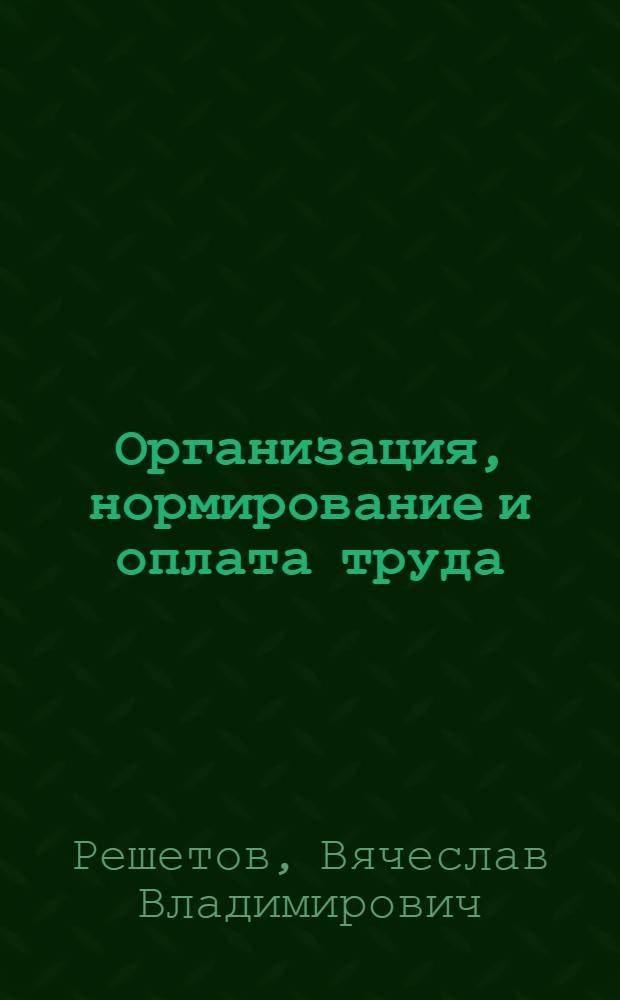 Организация, нормирование и оплата труда

Решетов, Вячеслав Владимирович